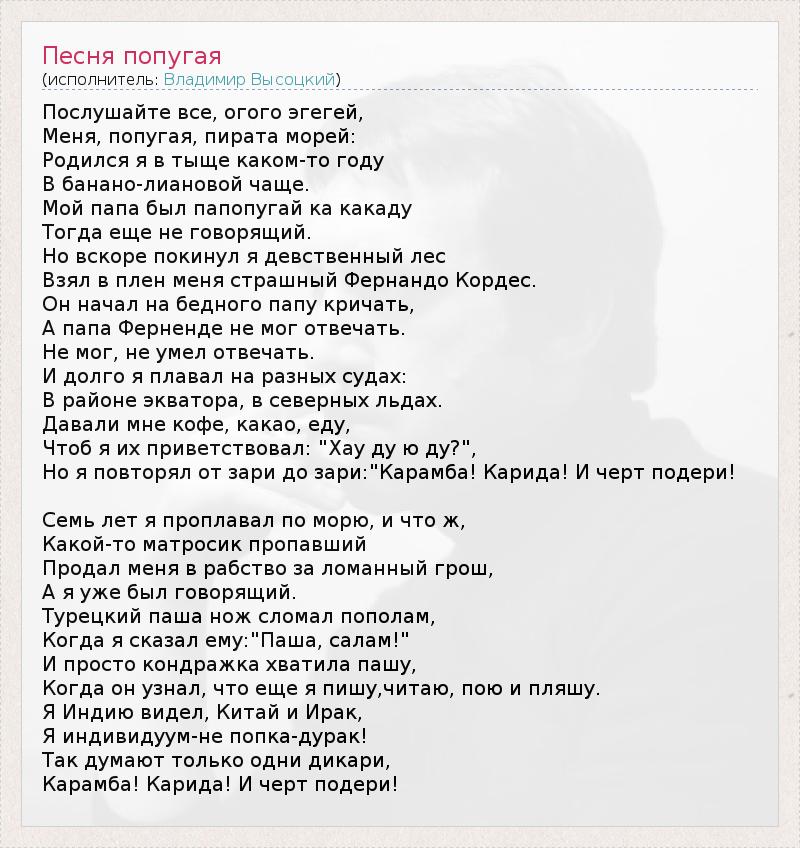 Песня попугая
(исполнитель: Владимир Высоцкий)

Послушайте все, огого эгегей,
Меня, попугая, пирата морей:
Родился я в тыще каком-то году
В банано-лиановой чаще.
Мой папа был папопугай ка какаду
Тогда еще не говорящий.
Но вскоре покинул я девственный лес
Взял в плен меня страшный Фернандо Кордес.
Он начал на бедного папу кричать,
А папа Ферненде не мог отвечать.
Не мог, не умел отвечать.
И долго я плавал на разных судах:
В районе экватора, в северных льдах.
Давали мне кофе, какао, еду,
Чтоб я их приветствовал: "Хау ду ю ду?",
Но я повторял от зари до зари:"Карамба! Карида! И черт подери!

Семь лет я проплавал по морю, и что ж,
Какой-то матросик пропавший
Продал меня в рабство за ломанный грош,
А я уже был говорящий.
Турецкий паша нож сломал пополам,
Когда я сказал ему:"Паша, салам!"
И просто кондражка хватила пашу,
Когда он узнал, что еще я пишу,читаю, пою и пляшу.
Я Индию видел, Китай и Ирак,
Я индивидуум-не попка-дурак!
Так думают только одни дикари,
Карамба! Карида! И черт подери!